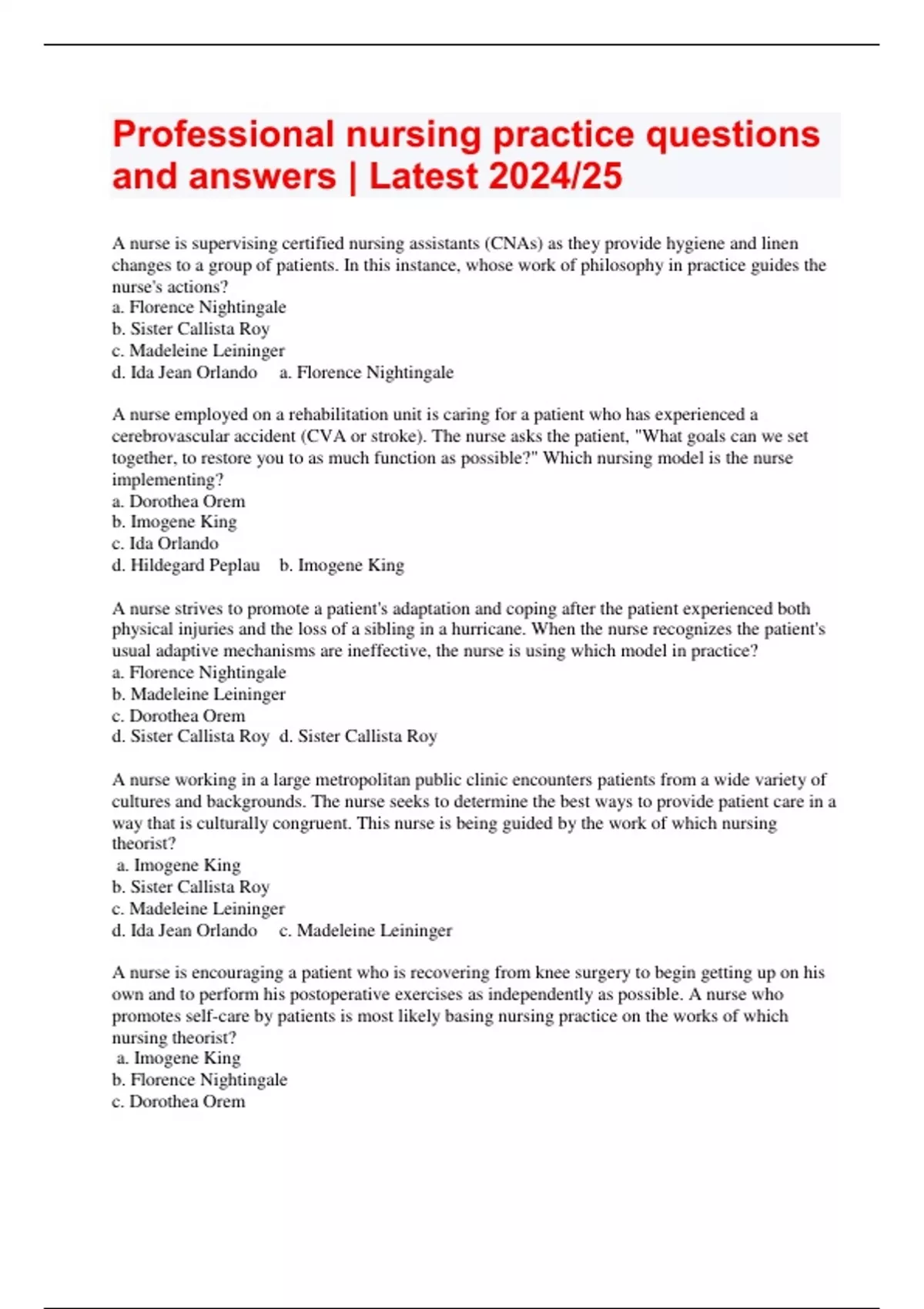 Professional nursing practice questions and answers | Latest 2024/25

A nurse is supervising certified nursing assistants (CNAs) as they provide hygiene and linen changes to a group of patients. In this instance, whose work of philosophy in practice guides the nurse's actions?
a. Florence Nightingale
b. Sister Callista Roy
c. Madeleine Leininger
d. Ida Jean Orlando a. Florence Nightingale

A nurse employed on a rehabilitation unit is caring for a patient who has experienced a cerebrovascular accident (CVA or stroke). The nurse asks the patient, "What goals can we set together, to restore you to as much function as possible?" Which nursing model is the nurse implementing?
a. Dorothea Orem
b. Imogene King
c. Ida Orlando
d. Hildegard Peplau b. Imogene King

A nurse strives to promote a patient's adaptation and coping after the patient experienced both physical injuries and the loss of a sibling in a hurricane. When the nurse recognizes the patient's usual adaptive mechanisms are ineffective, the nurse is using which model in practice?
a. Florence Nightingale
b. Madeleine Leininger
c. Dorothea Orem
d. Sister Callista Roy d. Sister Callista Roy

A nurse working in a large metropolitan public clinic encounters patients from a wide variety of cultures and backgrounds. The nurse seeks to determine the best ways to provide patient care in a way that is culturally congruent. This nurse is being guided by the work of which nursing theorist?
a. Imogene King
b. Sister Callista Roy
c. Madeleine Leininger
d. Ida Jean Orlando c. Madeleine Leininger

A nurse is encouraging a patient who is recovering from knee surgery to begin getting up on his own and to perform his postoperative exercises as independently as possible. A nurse who promotes self-care by patients is most likely basing nursing practice on the works of which nursing theorist?
a. Imogene King
b. Florence Nightingale
c. Dorothea Orem